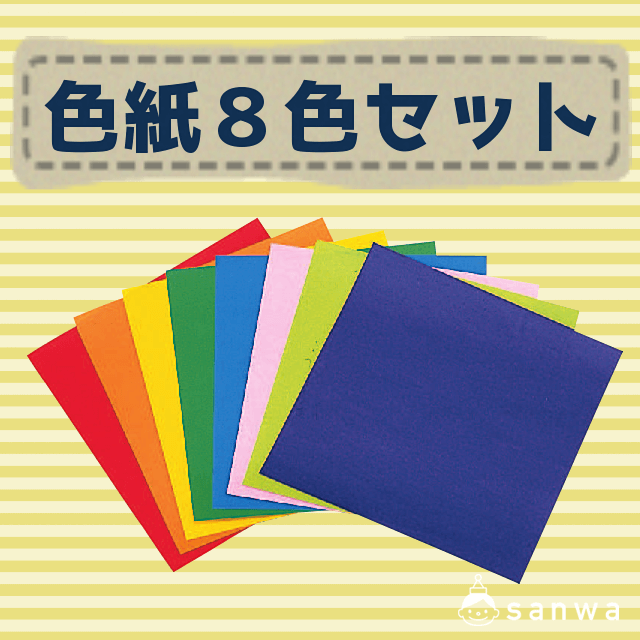 色紙８色セット

sanwa